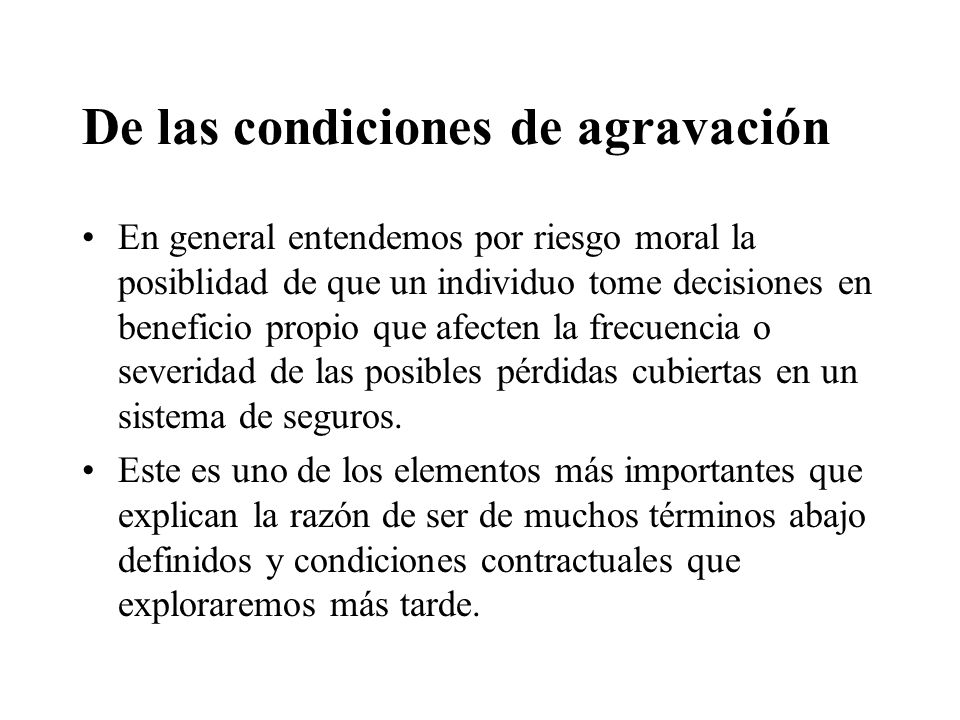 De las condiciones de agravación

• En general entendemos por riesgo moral la posiblidad de que un individuo tome decisiones en beneficio propio que afecten la frecuencia o severidad de las posibles pérdidas cubiertas en un sistema de seguros.

• Este es uno de los elementos más importantes que explican la razón de ser de muchos términos abajo definidos y condiciones contractuales que exploraremos más tarde.